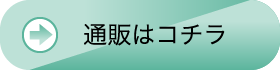 通販はコチラ